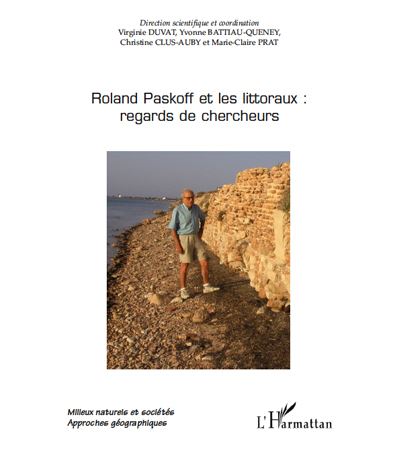 Direction scientifique et coordination
Virginie DUVAT, Yvonne BATTIAU-QUENEY, Christine CLUS-AUBY et Marie-Claire PRAT

Roland Paskoff et les littoraux : regards de chercheurs

Milieux naturels et sociétés
Approches géographiques

L'Harmattan